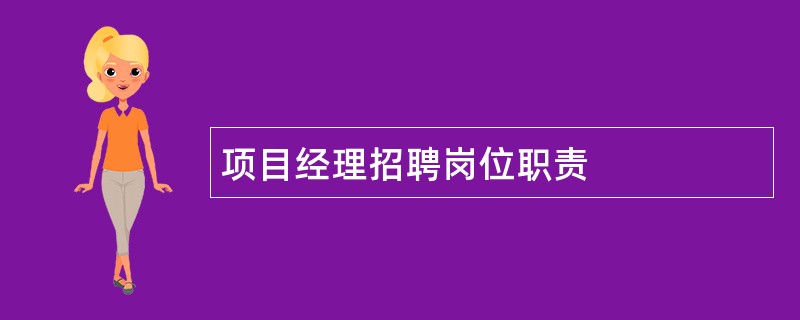 项目经理招聘岗位职责